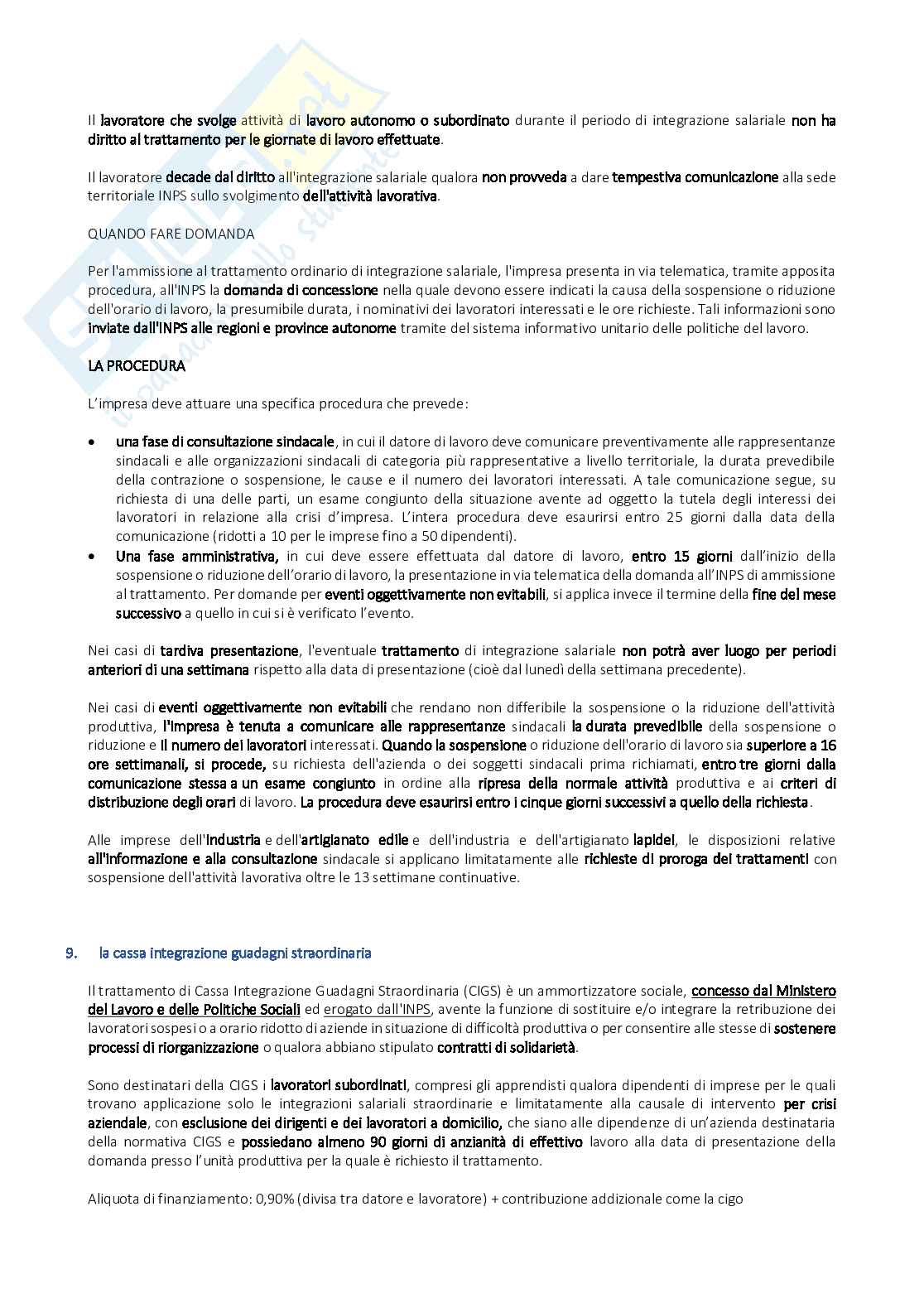 Il lavoratore che svolge attività di lavoro autonomo o subordinato durante il periodo di integrazione salariale non ha diritto al trattamento per le giornate di lavoro effettuate.

Il lavoratore decade dal diritto all'integrazione salariale qualora non provveda a dare tempestiva comunicazione alla sede territoriale INPS sullo svolgimento dell'attività lavorativa.

QUANDO FARE DOMANDA

Per l'ammissione al trattamento ordinario di integrazione salariale, l'impresa presenta in via telematica, tramite apposita procedura, all'INPS la domanda di concessione nella quale devono essere indicati la causa della sospensione o riduzione dell'orario di lavoro, la presumibile durata, i nominativi dei lavoratori interessati e le ore richieste. Tali informazioni sono inviate dall'INPS alle regioni e province autonome tramite del sistema informativo unitario delle politiche del lavoro.

LA PROCEDURA

L'impresa deve attuare una specifica procedura che prevede:

• una fase di consultazione sindacale, in cui il datore di lavoro deve comunicare preventivamente alle rappresentanze sindacali e alle organizzazioni sindacali di categoria più rappresentative a livello territoriale, la durata prevedibile della contrazione o sospensione, le cause e il numero dei lavoratori interessati. A tale comunicazione segue, su richiesta di una delle parti, un esame congiunto della situazione avente ad oggetto la tutela degli interessi dei lavoratori in relazione alla crisi d'impresa. L'intera procedura deve esaurirsi entro 25 giorni dalla data della comunicazione (ridotti a 10 per le imprese fino a 50 dipendenti).
• Una fase amministrativa, in cui deve essere effettuata dal datore di lavoro, entro 15 giorni dall'inizio della sospensione o riduzione dell'orario di lavoro, la presentazione in via telematica della domanda all'INPS di ammissione al trattamento. Per domande per eventi oggettivamente non evitabili, si applica invece il termine della fine del mese successivo a quello in cui si è verificato l'evento.

Nei casi di tardiva presentazione, l'eventuale trattamento di integrazione salariale non potrà aver luogo per periodi anteriori di una settimana rispetto alla data di presentazione (cioè dal lunedì della settimana precedente).

Nei casi di eventi oggettivamente non evitabili che rendano non differibile la sospensione o la riduzione dell'attività produttiva, l'impresa è tenuta a comunicare alle rappresentanze sindacali la durata prevedibile della sospensione o riduzione e il numero dei lavoratori interessati. Quando la sospensione o riduzione dell'orario di lavoro sia superiore a 16 ore settimanali, si procede, su richiesta dell'azienda o dei soggetti sindacali prima richiamati, entro tre giorni dalla comunicazione stessa a un esame congiunto in ordine alla ripresa della normale attività produttiva e ai criteri di distribuzione degli orari di lavoro. La procedura deve esaurirsi entro i cinque giorni successivi a quello della richiesta.

Alle imprese dell'industria e dell'artigianato edile e dell'industria e dell'artigianato lapidei, le disposizioni relative all'informazione e alla consultazione sindacale si applicano limitatamente alle richieste di proroga dei trattamenti con sospensione dell'attività lavorativa oltre le 13 settimane continuative.

9. la cassa integrazione guadagni straordinaria

Il trattamento di Cassa Integrazione Guadagni Straordinaria (CIGS) è un ammortizzatore sociale, concesso dal Ministero del Lavoro e delle Politiche Sociali ed erogato dall'INPS, avente la funzione di sostituire e/o integrare la retribuzione dei lavoratori sospesi o a orario ridotto di aziende in situazione di difficoltà produttiva o per consentire alle stesse di sostenere processi di riorganizzazione o qualora abbiano stipulato contratti di solidarietà.

Sono destinatari della CIGS i lavoratori subordinati, compresi gli apprendisti qualora dipendenti di imprese per le quali trovano applicazione solo le integrazioni salariali straordinarie e limitatamente alla causale di intervento per crisi aziendale, con esclusione dei dirigenti e dei lavoratori a domicilio, che siano alle dipendenze di un'azienda destinataria della normativa CIGS e possiedano almeno 90 giorni di anzianità di effettivo lavoro alla data di presentazione della domanda presso l'unità produttiva per la quale è richiesto il trattamento.

Aliquota di finanziamento: 0,90% (divisa tra datore e lavoratore) + contribuzione addizionale come la cigo